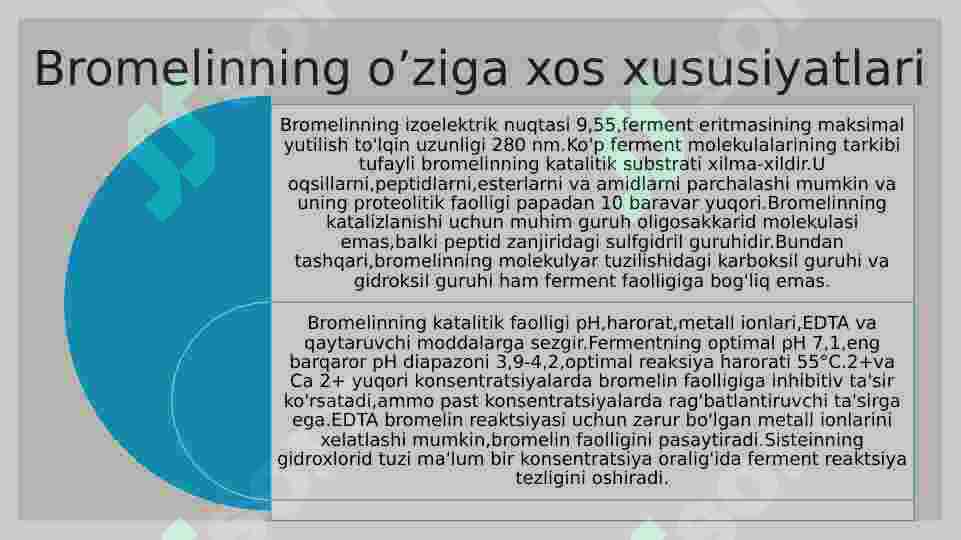 Bromelinning o’ziga xos xususiyatlari

Bromelinning izoelektrik nuqtasi 9,55,ferment eritmasining maksimal yutilish to'lqin uzunligi 280 nm.Ko'p ferment molekulalarining tarkibi tufayli bromelinning katalitik substrati xilma-xildir.U oqsillarni,peptidlarni,esterlarni va amidlarni parchalashi mumkin va uning proteolitik faolligi papadan 10 baravar yuqori.Bromelinning katalizlanishi uchun muhim guruh oligosakkarid molekulasi emas,balki peptid zanjiridagi sulfgidril guruhidir.Bundan tashqari,bromelinning molekulyar tuzilishidagi karboksil guruhi va gidroksil guruhi ham ferment faolligiga bog'liq emas.

Bromelinning katalitik faolligi pH,harorat,metall ionlari,EDTA va qaytaruvchi moddalarga sezgir.Fermentning optimal pH 7,1,eng barqaror pH diapazoni 3,9-4,2,optimal reaksiya harorati 55°C.2+va Ca 2+ yuqori konsentratsiyalarda bromelin faolligiga inhibitiv ta'sir ko'rsatadi,ammo past konsentratsiyalarda rag'batlantiruvchi ta'sirga ega.EDTA bromelin reaktsiyasi uchun zarur bo'lgan metall ionlarini xelatlashi mumkin,bromelin faolligini pasaytiradi.Sisteinning gidroxlorid tuzi ma'lum bir konsentratsiya oralig'ida ferment reaktsiya tezligini oshiradi.